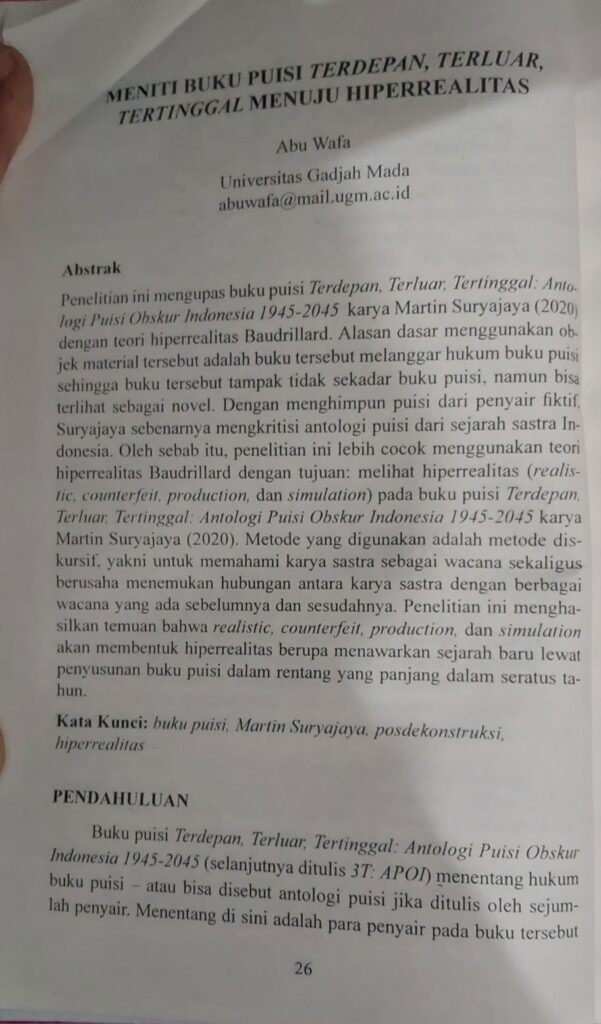 MENITI BUKU PUISI TERDEPAN, TERLUAR, TERTINGGAL MENUJU HIPERREALITAS

Abu Wafa

Universitas Gadjah Mada
abuwafa@mail.ugm.ac.id

Abstrak

Penelitian ini mengupas buku puisi Terdepan, Terluar, Tertinggal: Antologi Puisi Obskur Indonesia 1945-2045 karya Martin Suryajaya (2020) dengan teori hiperrealitas Baudrillard. Alasan dasar menggunakan objek material tersebut adalah buku tersebut melanggar hukum buku puisi sehingga buku tersebut tampak tidak sekadar buku puisi, namun bisa terlihat sebagai novel. Dengan menghimpun puisi dari penyair fiktif, Suryajaya sebenarnya mengkritisi antologi puisi dari sejarah sastra Indonesia. Oleh sebab itu, penelitian ini lebih cocok menggunakan teori hiperrealitas Baudrillard dengan tujuan: melihat hiperrealitas (realistic, counterfeit, production, dan simulation) pada buku puisi Terdepan, Terluar, Tertinggal: Antologi Puisi Obskur Indonesia 1945-2045 karya Martin Suryajaya (2020). Metode yang digunakan adalah metode diskursif, yakni untuk memahami karya sastra sebagai wacana sekaligus berusaha menemukan hubungan antara karya sastra dengan berbagai wacana yang ada sebelumnya dan sesudahnya. Penelitian ini menghasilkan temuan bahwa realistic, counterfeit, production, dan simulation akan membentuk hiperrealitas berupa menawarkan sejarah baru lewat penyusunan buku puisi dalam rentang yang panjang dalam seratus tahun.

Kata Kunci: buku puisi, Martin Suryajaya, posdekonstruksi, hiperrealitas

PENDAHULUAN

Buku puisi Terdepan, Terluar, Tertinggal: Antologi Puisi Obskur Indonesia 1945-2045 (selanjutnya ditulis 3T: APOI) menentang hukum buku puisi – atau bisa disebut antologi puisi jika ditulis oleh sejumlah penyair. Menentang di sini adalah para penyair pada buku tersebut

26